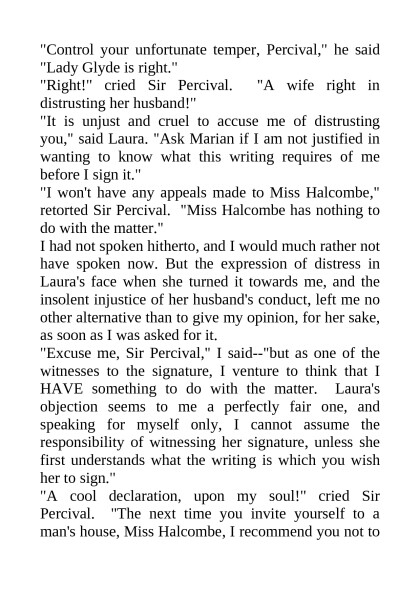 "Control your unfortunate temper, Percival," he said "Lady Glyde is right."
"Right!" cried Sir Percival. "A wife right in distrusting her husband!"
"It is unjust and cruel to accuse me of distrusting you," said Laura. "Ask Marian if I am not justified in wanting to know what this writing requires of me before I sign it."
"I won't have any appeals made to Miss Halcombe," retorted Sir Percival. "Miss Halcombe has nothing to do with the matter."
I had not spoken hitherto, and I would much rather not have spoken now. But the expression of distress in Laura's face when she turned it towards me, and the insolent injustice of her husband's conduct, left me no other alternative than to give my opinion, for her sake, as soon as I was asked for it.
"Excuse me, Sir Percival," I said--"but as one of the witnesses to the signature, I venture to think that I HAVE something to do with the matter. Laura's objection seems to me a perfectly fair one, and speaking for myself only, I cannot assume the responsibility of witnessing her signature, unless she first understands what the writing is which you wish her to sign."
"A cool declaration, upon my soul!" cried Sir Percival. "The next time you invite yourself to a man's house, Miss Halcombe, I recommend you not to